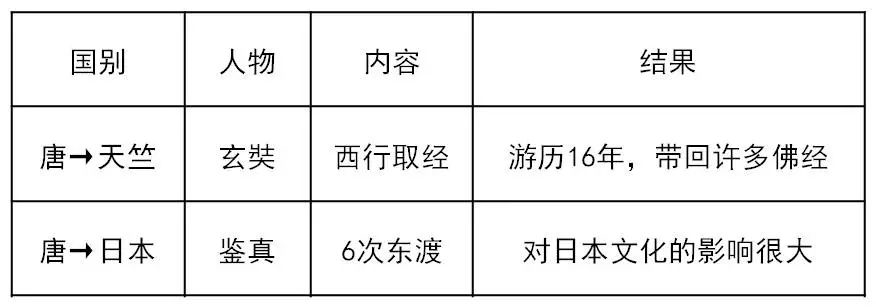 | 国别 | 人物 | 内容 | 结果 |
|---|---|---|---|
| 唐→天竺 | 玄奘 | 西行取经 | 游历16年，带回许多佛经 |
| 唐→日本 | 鉴真 | 6次东渡 | 对日本文化的影响很大 |